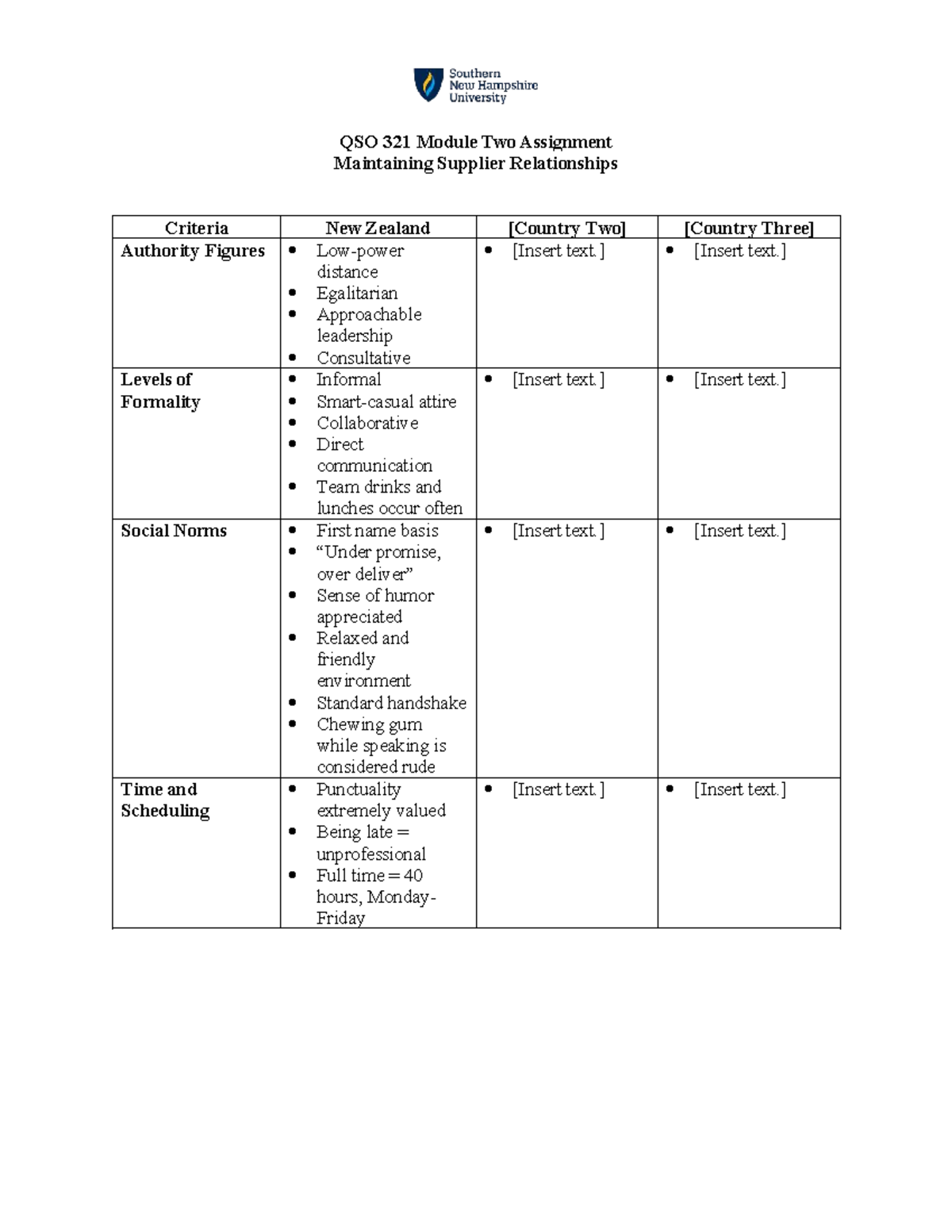 Southern
New Hampshire
University

QSO 321 Module Two Assignment
Maintaining Supplier Relationships

| Criteria | New Zealand | [Country Two] | [Country Three] |
|---|---|---|---|
| Authority Figures | • Low-power distance • Egalitarian • Approachable leadership • Consultative | • [Insert text.] | • [Insert text.] |
| Levels of Formality | • Informal • Smart-casual attire • Collaborative • Direct communication • Team drinks and lunches occur often | • [Insert text.] | • [Insert text.] |
| Social Norms | • First name basis • "Under promise, over deliver" • Sense of humor appreciated • Relaxed and friendly environment • Standard handshake • Chewing gum while speaking is considered rude | • [Insert text.] | • [Insert text.] |
| Time and Scheduling | • Punctuality extremely valued • Being late = unprofessional • Full time = 40 hours, Monday-Friday | • [Insert text.] | • [Insert text.] |